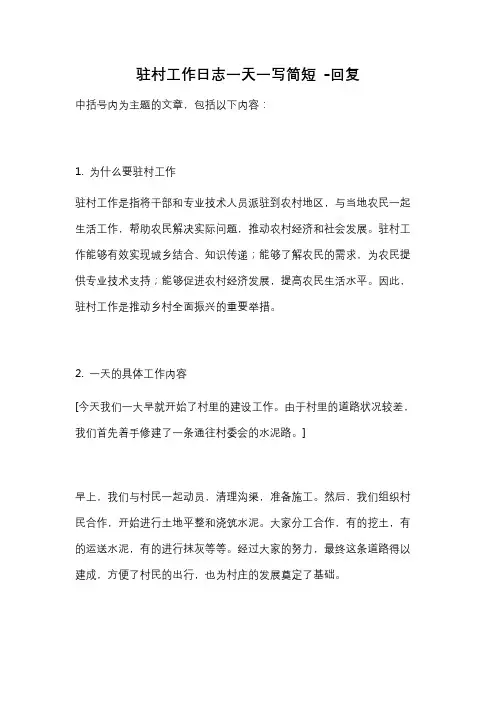 驻村工作日志一天一写简短 -回复

中括号内为主题的文章，包括以下内容：

1. 为什么要驻村工作

驻村工作是指将干部和专业技术人员派驻到农村地区，与当地农民一起生活工作，帮助农民解决实际问题，推动农村经济和社会发展。驻村工作能够有效实现城乡结合、知识传递；能够了解农民的需求，为农民提供专业技术支持；能够促进农村经济发展，提高农民生活水平。因此，驻村工作是推动乡村全面振兴的重要举措。

2. 一天的具体工作内容

[今天我们一大早就开始了村里的建设工作。由于村里的道路状况较差，我们首先着手修建了一条通往村委会的水泥路。]

早上，我们与村民一起动员，清理沟渠，准备施工。然后，我们组织村民合作，开始进行土地平整和浇筑水泥。大家分工合作，有的挖土，有的运送水泥，有的进行抹灰等等。经过大家的努力，最终这条道路得以建成，方便了村民的出行，也为村庄的发展奠定了基础。